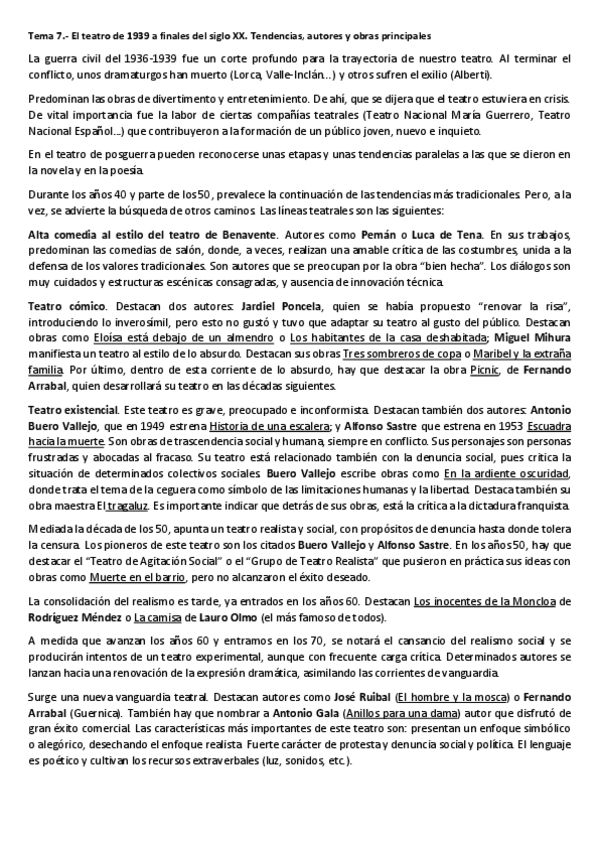 Tema 7.- El teatro de 1939 a finales del siglo XX. Tendencias, autores y obras principales

La guerra civil del 1936-1939 fue un corte profundo para la trayectoria de nuestro teatro. Al terminar el conflicto, unos dramaturgos han muerto (Lorca, Valle-Inclán...) y otros sufren el exilio (Alberti).

Predominan las obras de divertimento y entretenimiento. De ahí, que se dijera que el teatro estuviera en crisis. De vital importancia fue la labor de ciertas compañías teatrales (Teatro Nacional María Guerrero, Teatro Nacional Español...) que contribuyeron a la formación de un público joven, nuevo e inquieto.

En el teatro de posguerra pueden reconocerse unas etapas y unas tendencias paralelas a las que se dieron en la novela y en la poesía.

Durante los años 40 y parte de los 50, prevalece la continuación de las tendencias más tradicionales. Pero, a la vez, se advierte la búsqueda de otros caminos. Las líneas teatrales son las siguientes:

Alta comedia al estilo del teatro de Benavente. Autores como Pemán o Luca de Tena. En sus trabajos, predominan las comedias de salón, donde, a veces, realizan una amable crítica de las costumbres, unida a la defensa de los valores tradicionales. Son autores que se preocupan por la obra "bien hecha". Los diálogos son muy cuidados y estructuras escénicas consagradas, y ausencia de innovación técnica.

Teatro cómico. Destacan dos autores: Jardiel Poncela, quien se había propuesto "renovar la risa", introduciendo lo inverosímil, pero esto no gustó y tuvo que adaptar su teatro al gusto del público. Destacan obras como Eloísa está debajo de un almendro o Los habitantes de la casa deshabitada; Miguel Mihura manifiesta un teatro al estilo de lo absurdo. Destacan sus obras Tres sombreros de copa o Maribel y la extraña familia. Por último, dentro de esta corriente de lo absurdo, hay que destacar la obra Picnic, de Fernando Arrabal, quien desarrollará su teatro en las décadas siguientes.

Teatro existencial. Este teatro es grave, preocupado e inconformista. Destacan también dos autores: Antonio Buero Vallejo, que en 1949 estrena Historia de una escalera; y Alfonso Sastre que estrena en 1953 Escuadra hacia la muerte. Son obras de trascendencia social y humana, siempre en conflicto. Sus personajes son personas frustradas y abocadas al fracaso. Su teatro está relacionado también con la denuncia social, pues critica la situación de determinados colectivos sociales. Buero Vallejo escribe obras como En la ardiente oscuridad, donde trata el tema de la ceguera como símbolo de las limitaciones humanas y la libertad. Destaca también su obra maestra El tragaluz. Es importante indicar que detrás de sus obras, está la crítica a la dictadura franquista.

Mediada la década de los 50, apunta un teatro realista y social, con propósitos de denuncia hasta donde tolera la censura. Los pioneros de este teatro son los citados Buero Vallejo y Alfonso Sastre. En los años 50, hay que destacar el "Teatro de Agitación Social" o el "Grupo de Teatro Realista" que pusieron en práctica sus ideas con obras como Muerte en el barrio, pero no alcanzaron el éxito deseado.

La consolidación del realismo es tarde, ya entrados en los años 60. Destacan Los inocentes de la Moncloa de Rodríguez Méndez o La camisa de Lauro Olmo (el más famoso de todos).

A medida que avanzan los años 60 y entramos en los 70, se notará el cansancio del realismo social y se producirán intentos de un teatro experimental, aunque con frecuente carga crítica. Determinados autores se lanzan hacia una renovación de la expresión dramática, asimilando las corrientes de vanguardia.

Surge una nueva vanguardia teatral. Destacan autores como José Ruibal (El hombre y la mosca) o Fernando Arrabal (Guernica). También hay que nombrar a Antonio Gala (Anillos para una dama) autor que disfrutó de gran éxito comercial. Las características más importantes de este teatro son: presentan un enfoque simbólico o alegórico, desechando el enfoque realista. Fuerte carácter de protesta y denuncia social y política. El lenguaje es poético y cultivan los recursos extraverbales (luz, sonidos, etc.).